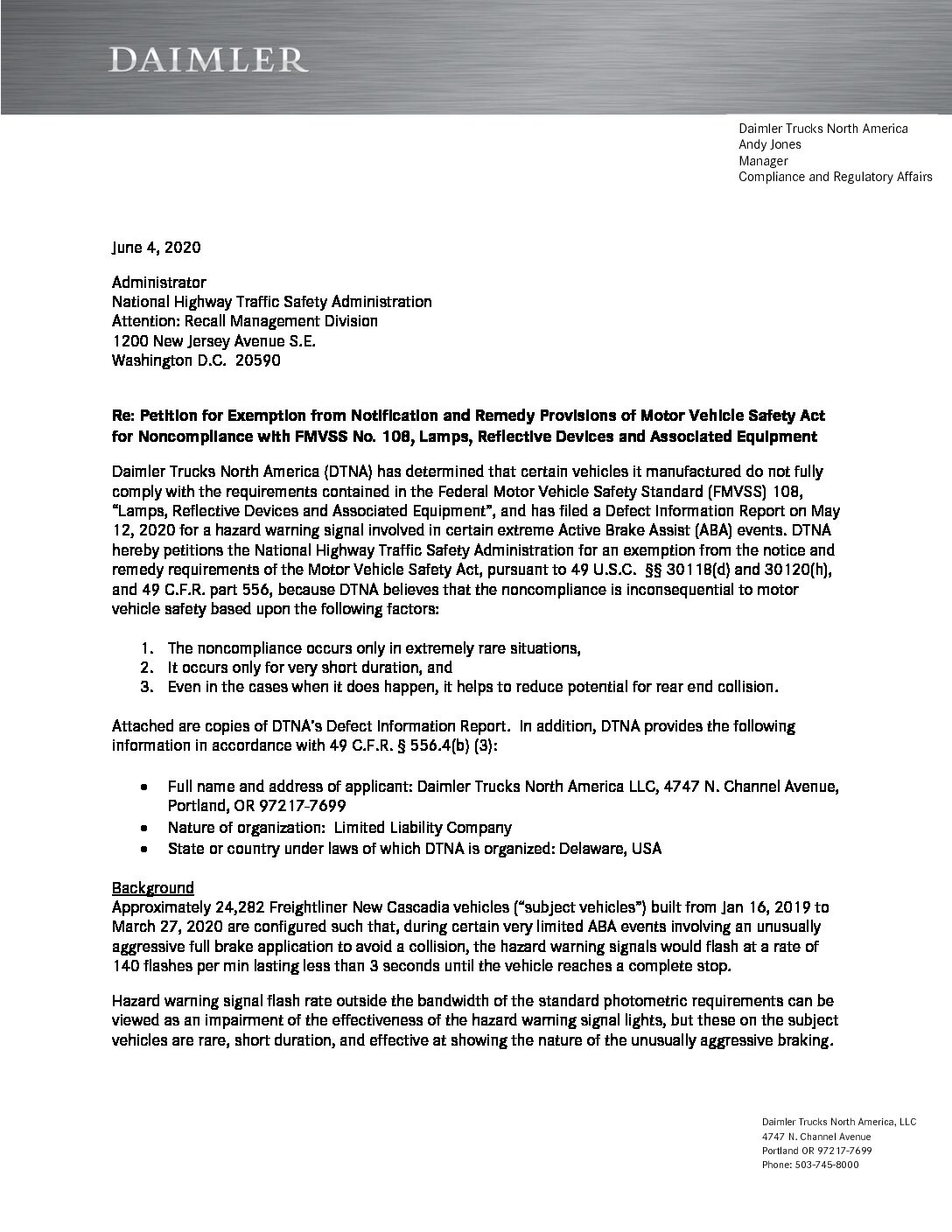 DAIMLER

Daimler Trucks North America
Andy Jones
Manager
Compliance and Regulatory Affairs

June 4, 2020

Administrator
National Highway Traffic Safety Administration
Attention: Recall Management Division
1200 New Jersey Avenue S.E.
Washington D.C. 20590

Re: Petition for Exemption from Notification and Remedy Provisions of Motor Vehicle Safety Act for Noncompliance with FMVSS No. 108, Lamps, Reflective Devices and Associated Equipment

Daimler Trucks North America (DTNA) has determined that certain vehicles it manufactured do not fully comply with the requirements contained in the Federal Motor Vehicle Safety Standard (FMVSS) 108, "Lamps, Reflective Devices and Associated Equipment", and has filed a Defect Information Report on May 12, 2020 for a hazard warning signal involved in certain extreme Active Brake Assist (ABA) events. DTNA hereby petitions the National Highway Traffic Safety Administration for an exemption from the notice and remedy requirements of the Motor Vehicle Safety Act, pursuant to 49 U.S.C. §§ 30118(d) and 30120(h), and 49 C.F.R. part 556, because DTNA believes that the noncompliance is inconsequential to motor vehicle safety based upon the following factors:

1. The noncompliance occurs only in extremely rare situations,
2. It occurs only for very short duration, and
3. Even in the cases when it does happen, it helps to reduce potential for rear end collision.

Attached are copies of DTNA's Defect Information Report. In addition, DTNA provides the following information in accordance with 49 C.F.R. § 556.4(b) (3):

• Full name and address of applicant: Daimler Trucks North America LLC, 4747 N. Channel Avenue, Portland, OR 97217-7699
• Nature of organization: Limited Liability Company
• State or country under laws of which DTNA is organized: Delaware, USA

Background
Approximately 24,282 Freightliner New Cascadia vehicles ("subject vehicles") built from Jan 16, 2019 to March 27, 2020 are configured such that, during certain very limited ABA events involving an unusually aggressive full brake application to avoid a collision, the hazard warning signals would flash at a rate of 140 flashes per min lasting less than 3 seconds until the vehicle reaches a complete stop.

Hazard warning signal flash rate outside the bandwidth of the standard photometric requirements can be viewed as an impairment of the effectiveness of the hazard warning signal lights, but these on the subject vehicles are rare, short duration, and effective at showing the nature of the unusually aggressive braking.

Daimler Trucks North America, LLC
4747 N. Channel Avenue
Portland OR 97217-7699
Phone: 503-745-8000